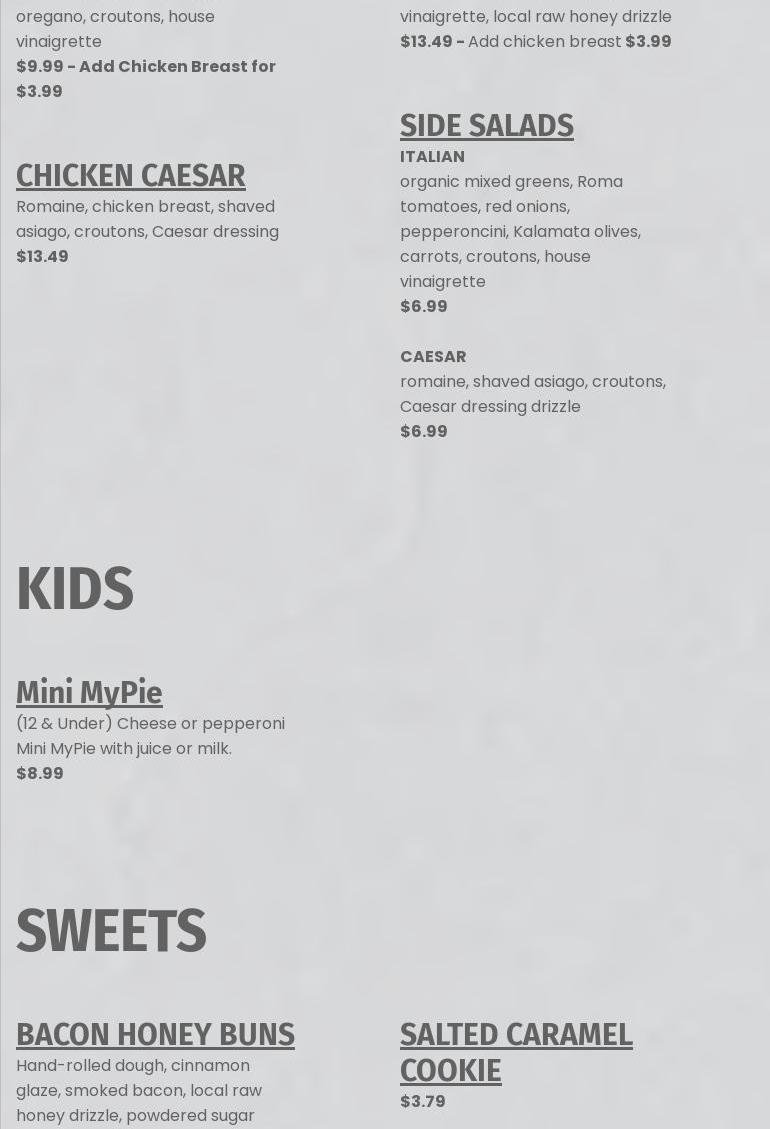 oregano, croutons, house vinaigrette
$9.99 - Add Chicken Breast for $3.99

CHICKEN CAESAR
Romaine, chicken breast, shaved asiago, croutons, Caesar dressing
$13.49

vinaigrette, local raw honey drizzle
$13.49 - Add chicken breast $3.99

SIDE SALADS
ITALIAN
organic mixed greens, Roma tomatoes, red onions, pepperoncini, Kalamata olives, carrots, croutons, house vinaigrette
$6.99

CAESAR
romaine, shaved asiago, croutons, Caesar dressing drizzle
$6.99

KIDS

Mini MyPie
(12 & Under) Cheese or pepperoni Mini MyPie with juice or milk.
$8.99

SWEETS

BACON HONEY BUNS
Hand-rolled dough, cinnamon glaze, smoked bacon, local raw honey drizzle, powdered sugar

SALTED CARAMEL COOKIE
$3.79